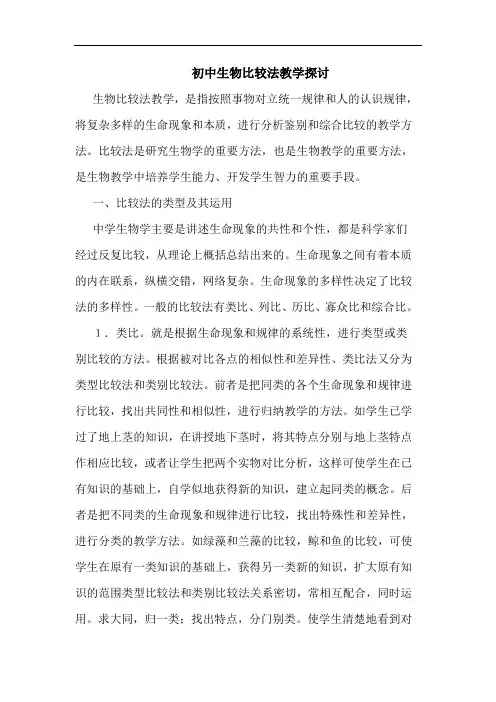 初中生物比较法教学探讨

生物比较法教学，是指按照事物对立统一规律和人的认识规律，将复杂多样的生命现象和本质，进行分析鉴别和综合比较的教学方法。比较法是研究生物学的重要方法，也是生物教学的重要方法，是生物教学中培养学生能力、开发学生智力的重要手段。

一、比较法的类型及其运用

中学生物学主要是讲述生命现象的共性和个性，都是科学家们经过反复比较，从理论上概括总结出来的。生命现象之间有着本质的内在联系，纵横交错，网络复杂。生命现象的多样性决定了比较法的多样性。一般的比较法有类比、列比、历比、寡众比和综合比。

1．类比。就是根据生命现象和规律的系统性，进行类型或类别比较的方法。根据被对比各点的相似性和差异性、类比法又分为类型比较法和类别比较法。前者是把同类的各个生命现象和规律进行比较，找出共同性和相似性，进行归纳教学的方法。如学生已学过了地上茎的知识，在讲授地下茎时，将其特点分别与地上茎特点作相应比较，或者让学生把两个实物对比分析，这样可使学生在已有知识的基础上，自学似地获得新的知识，建立起同类的概念。后者是把不同类的生命现象和规律进行比较，找出特殊性和差异性，进行分类的教学方法。如绿藻和兰藻的比较，鲸和鱼的比较，可使学生在原有一类知识的基础上，获得另一类新的知识，扩大原有知识的范围类型比较法和类别比较法关系密切，常相互配合，同时运用。求大同，归一类；找出特点，分门别类。使学生清楚地看到对